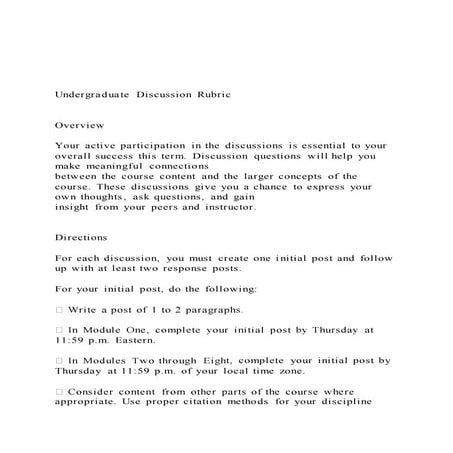 Undergraduate Discussion Rubric

Overview

Your active participation in the discussions is essential to your overall success this term. Discussion questions will help you make meaningful connections between the course content and the larger concepts of the course. These discussions give you a chance to express your own thoughts, ask questions, and gain insight from your peers and instructor.

Directions

For each discussion, you must create one initial post and follow up with at least two response posts.

For your initial post, do the following:

□ Write a post of 1 to 2 paragraphs.

□ In Module One, complete your initial post by Thursday at 11:59 p.m. Eastern.

□ In Modules Two through Eight, complete your initial post by Thursday at 11:59 p.m. of your local time zone.

□ Consider content from other parts of the course where appropriate. Use proper citation methods for your discipline